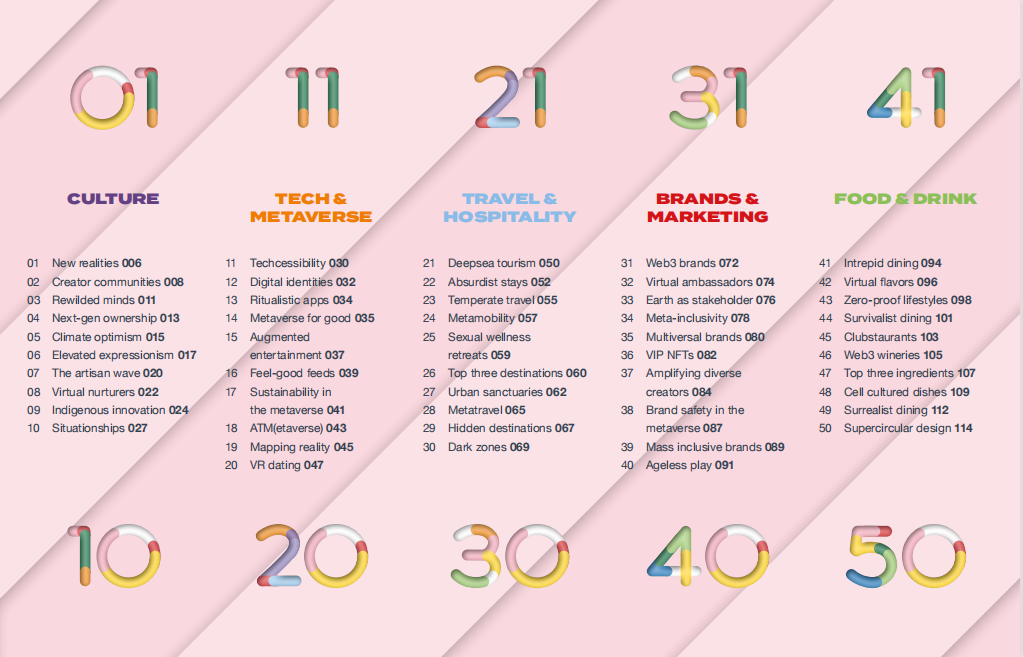 01

CULTURE

01 New realities 006
02 Creator communities 008
03 Rewilded minds 011
04 Next-gen ownership 013
05 Climate optimism 015
06 Elevated expressionism 017
07 The artisan wave 020
08 Virtual nurturers 022
09 Indigenous innovation 024
10 Situationships 027

10

11

TECH & METAVERSE

11 Techcessibility 030
12 Digital identities 032
13 Ritualistic apps 034
14 Metaverse for good 035
15 Augmented entertainment 037
16 Feel-good feeds 039
17 Sustainability in the metaverse 041
18 ATM(etaverse) 043
19 Mapping reality 045
20 VR dating 047

20

21

TRAVEL & HOSPITALITY

21 Deepsea tourism 050
22 Absurdist stays 052
23 Temperate travel 055
24 Metamobility 057
25 Sexual wellness retreats 059
26 Top three destinations 060
27 Urban sanctuaries 062
28 Metatravel 065
29 Hidden destinations 067
30 Dark zones 069

30

31

BRANDS & MARKETING

31 Web3 brands 072
32 Virtual ambassadors 074
33 Earth as stakeholder 076
34 Meta-inclusivity 078
35 Multiversal brands 080
36 VIP NFTs 082
37 Amplifying diverse creators 084
38 Brand safety in the metaverse 087
39 Mass inclusive brands 089
40 Ageless play 091

40

41

FOOD & DRINK

41 Intrepid dining 094
42 Virtual flavors 096
43 Zero-proof lifestyles 098
44 Survivalist dining 101
45 Clubstaurants 103
46 Web3 wineries 105
47 Top three ingredients 107
48 Cell cultured dishes 109
49 Surrealist dining 112
50 Supercircular design 114

50